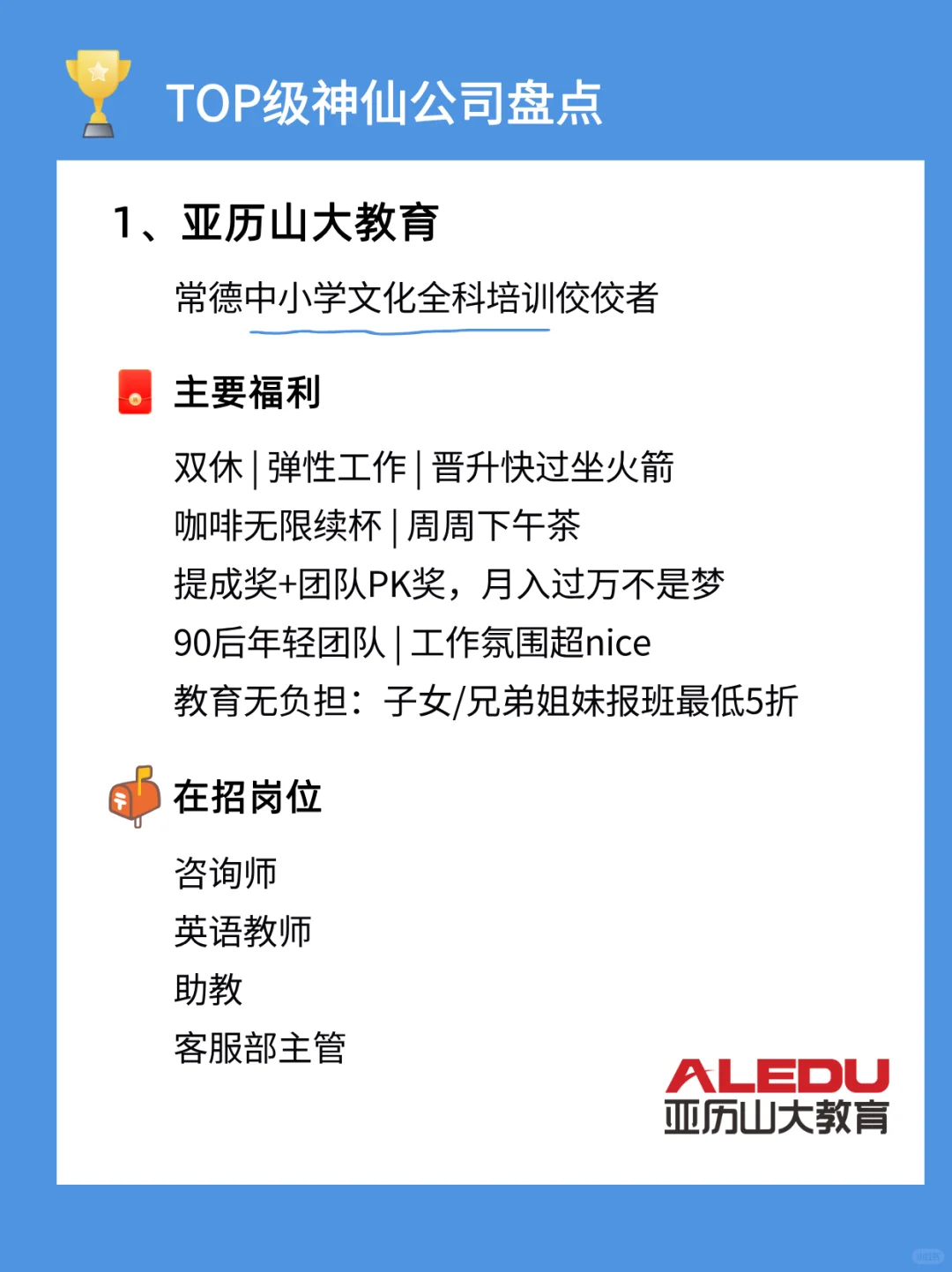 TOP级神仙公司盘点

1、亚历山大教育

常德中小学文化全科培训佼佼者

主要福利

双休 | 弹性工作 | 晋升快过坐火箭
咖啡无限续杯 | 周周下午茶
提成奖+团队PK奖，月入过万不是梦
90后年轻团队 | 工作氛围超nice
教育无负担：子女/兄弟姐妹报班最低5折

在招岗位

咨询师
英语教师
助教
客服部主管

ALEDU
亚历山大教育